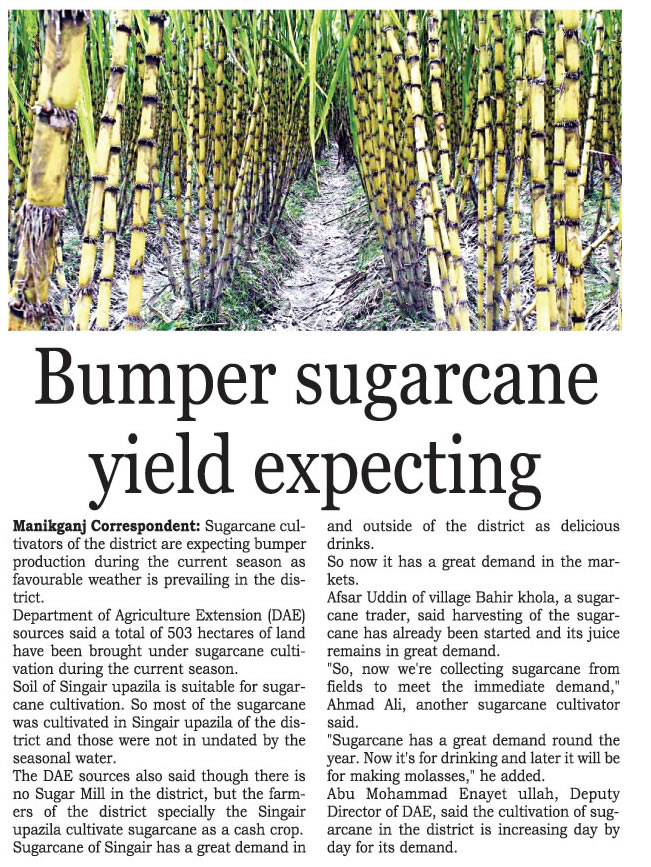 Bumper sugarcane yield expecting

Manikganj Correspondent: Sugarcane cultivators of the district are expecting bumper production during the current season as favourable weather is prevailing in the district.

Department of Agriculture Extension (DAE) sources said a total of 503 hectares of land have been brought under sugarcane cultivation during the current season.

Soil of Singair upazila is suitable for sugarcane cultivation. So most of the sugarcane was cultivated in Singair upazila of the district and those were not in undated by the seasonal water.

The DAE sources also said though there is no Sugar Mill in the district, but the farmers of the district specially the Singair upazila cultivate sugarcane as a cash crop.

Sugarcane of Singair has a great demand in and outside of the district as delicious drinks.

So now it has a great demand in the markets.

Afsar Uddin of village Bahir khola, a sugarcane trader, said harvesting of the sugarcane has already been started and its juice remains in great demand.

"So, now we're collecting sugarcane from fields to meet the immediate demand," Ahmad Ali, another sugarcane cultivator said.

"Sugarcane has a great demand round the year. Now it's for drinking and later it will be for making molasses," he added.

Abu Mohammad Enayet ullah, Deputy Director of DAE, said the cultivation of sugarcane in the district is increasing day by day for its demand.